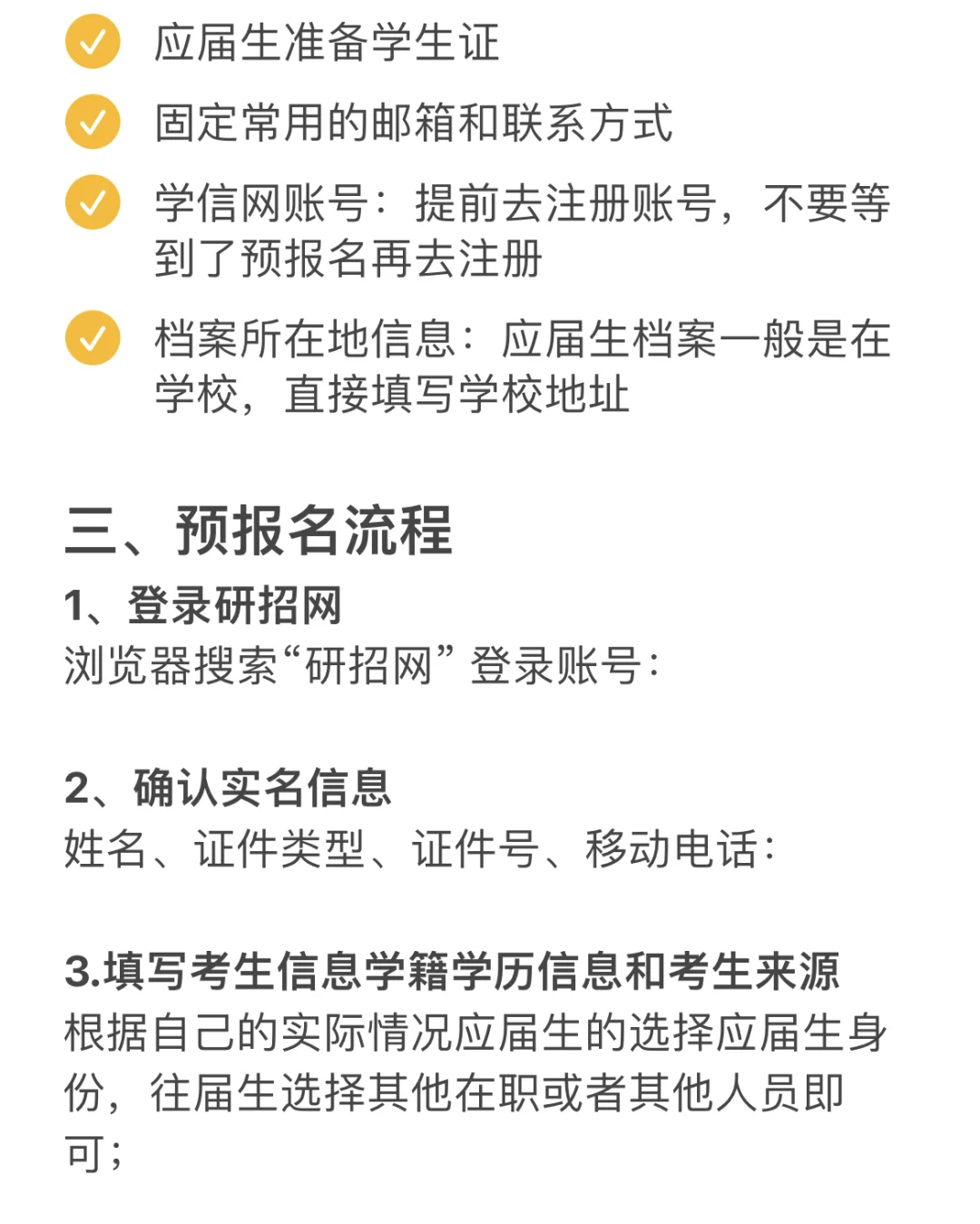 应届生准备学生证

固定常用的邮箱和联系方式

学信网账号：提前去注册账号，不要等到了预报名再去注册

档案所在地信息：应届生档案一般是在学校，直接填写学校地址

三、预报名流程

1、登录研招网

浏览器搜索“研招网”登录账号：

2、确认实名信息

姓名、证件类型、证件号、移动电话：

3.填写考生信息学籍学历信息和考生来源

根据自己的实际情况应届生的选择应届生身份，往届生选择其他在职或者其他人员即可；